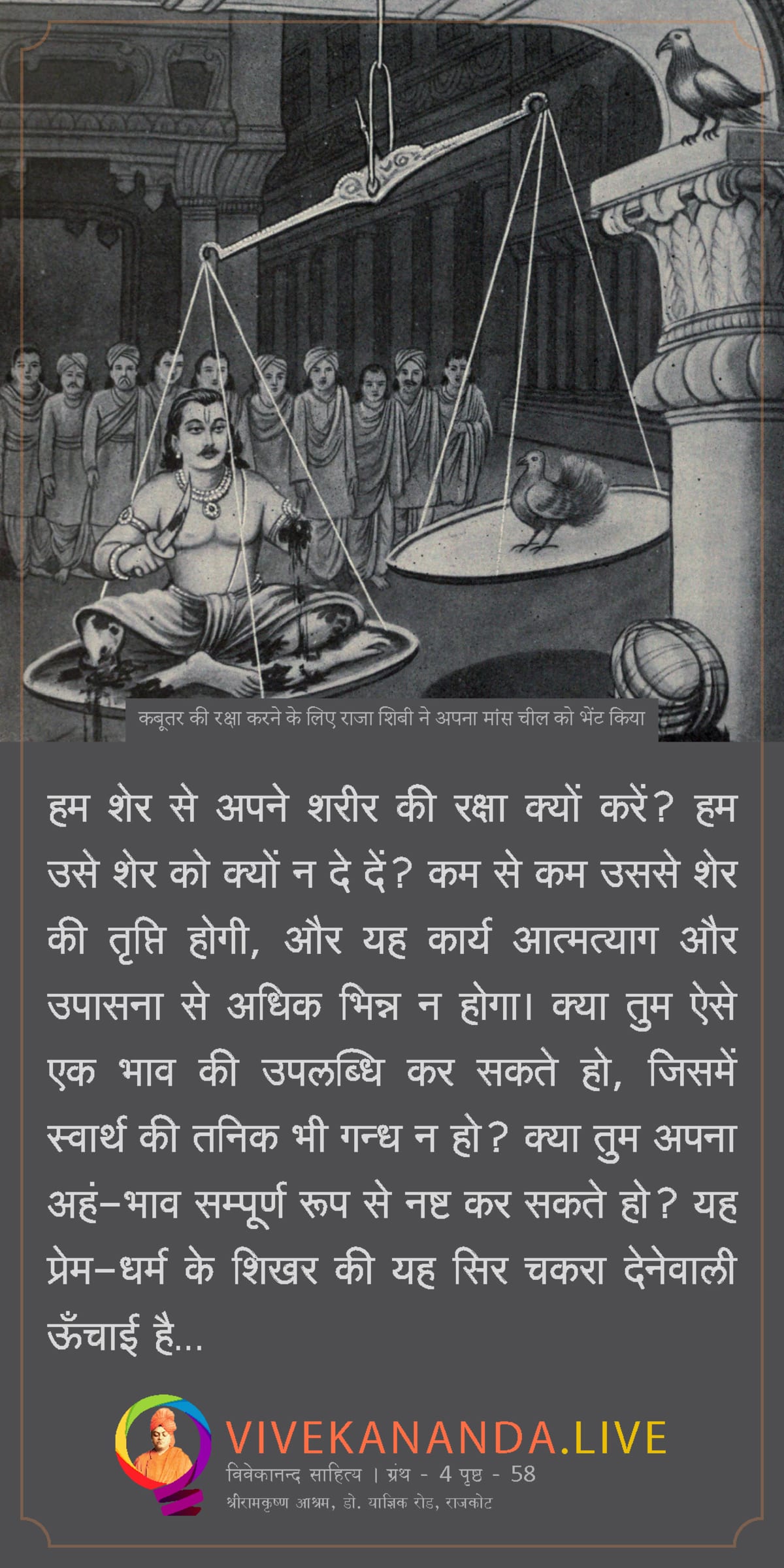 कबूतर की रक्षा करने के लिए राजा शिबी ने अपना मांस चील को भेंट किया

हम शेर से अपने शरीर की रक्षा क्यों करें? हम उसे शेर को क्यों न दे दें? कम से कम उससे शेर की तृप्ति होगी, और यह कार्य आत्मत्याग और उपासना से अधिक भिन्न न होगा। क्या तुम ऐसे एक भाव की उपलब्धि कर सकते हो, जिसमें स्वार्थ की तनिक भी गन्ध न हो? क्या तुम अपना अहं-भाव सम्पूर्ण रूप से नष्ट कर सकते हो? यह प्रेम-धर्म के शिखर की यह सिर चकरा देनेवाली ऊँचाई है...

VIVEKANANDA.LIVE
विवेकानन्द साहित्य । ग्रंथ - 4 पृष्ठ - 58
श्रीरामकृष्ण आश्रम, डो. याज्ञिक रोड, राजकोट